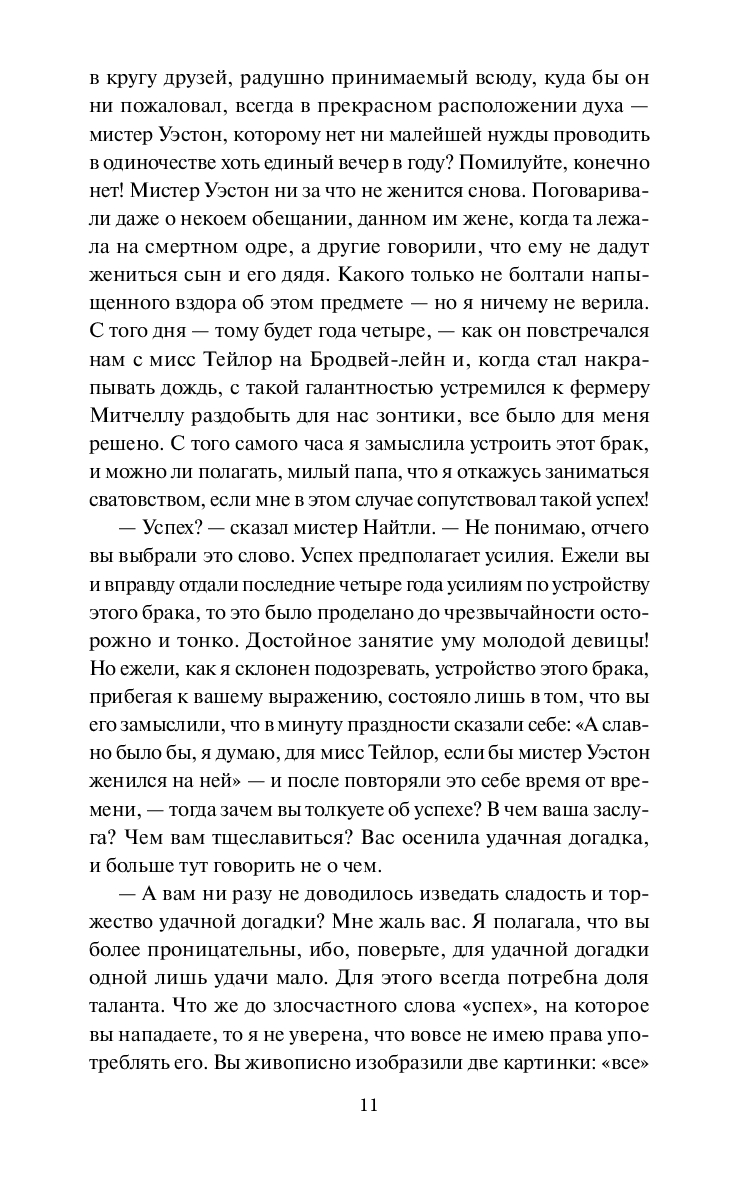 в кругу друзей, радушно принимаемый всюду, куда бы он ни пожаловал, всегда в прекрасном расположении духа — мистер Уэстон, которому нет ни малейшей нужды проводить в одиночестве хоть единый вечер в году? Помилуйте, конечно нет! Мистер Уэстон ни за что не женится снова. Поговаривали даже о некоем обещании, данном им жене, когда та лежала на смертном одре, а другие говорили, что ему не дадут жениться сын и его дядя. Какого только не болтали напыщенного вздора об этом предмете — но я ничему не верила. С того дня — тому будет года четыре, — как он повстречался нам с мисс Тейлор на Бродвей-лейн и, когда стал накрапывать дождь, с такой галантностью устремился к фермеру Митчеллу раздобыть для нас зонтики, все было для меня решено. С того самого часа я замыслила устроить этот брак, и можно ли полагать, милый папа, что я откажусь заниматься сватовством, если мне в этом случае сопутствовал такой успех!

— Успех? — сказал мистер Найтли. — Не понимаю, отчего вы выбрали это слово. Успех предполагает усилия. Ежели вы и вправду отдали последние четыре года усилиям по устройству этого брака, то это было проделано до чрезвычайности осторожно и тонко. Достойное занятие уму молодой девицы! Но ежели, как я склонен подозревать, устройство этого брака, прибегая к вашему выражению, состояло лишь в том, что вы его замыслили, что в минуту праздности сказали себе: «А славно было бы, я думаю, для мисс Тейлор, если бы мистер Уэстон женился на ней» — и после повторяли это себе время от времени, — тогда зачем вы толкуете об успехе? В чем ваша заслуга? Чем вам тщеславиться? Вас осенила удачная догадка, и больше тут говорить не о чем.

— А вам ни разу не доводилось изведать сладость и торжество удачной догадки? Мне жаль вас. Я полагала, что вы более проницательны, ибо, поверьте, для удачной догадки одной лишь удачи мало. Для этого всегда потребна доля таланта. Что же до злосчастного слова «успех», на которое вы нападаете, то я не уверена, что вовсе не имею права употреблять его. Вы живописно изобразили две картинки: «все»

11